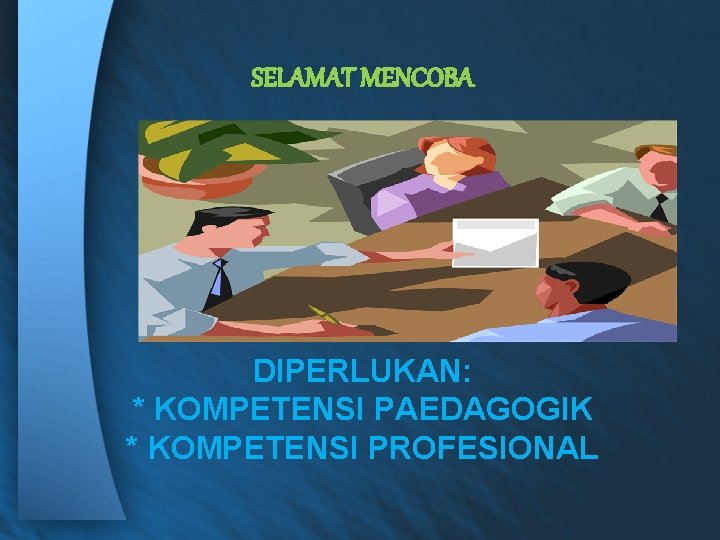 SELAMAT MENCOBA

DIPERLUKAN:
* KOMPETENSI PAEDAGOGIK
* KOMPETENSI PROFESIONAL